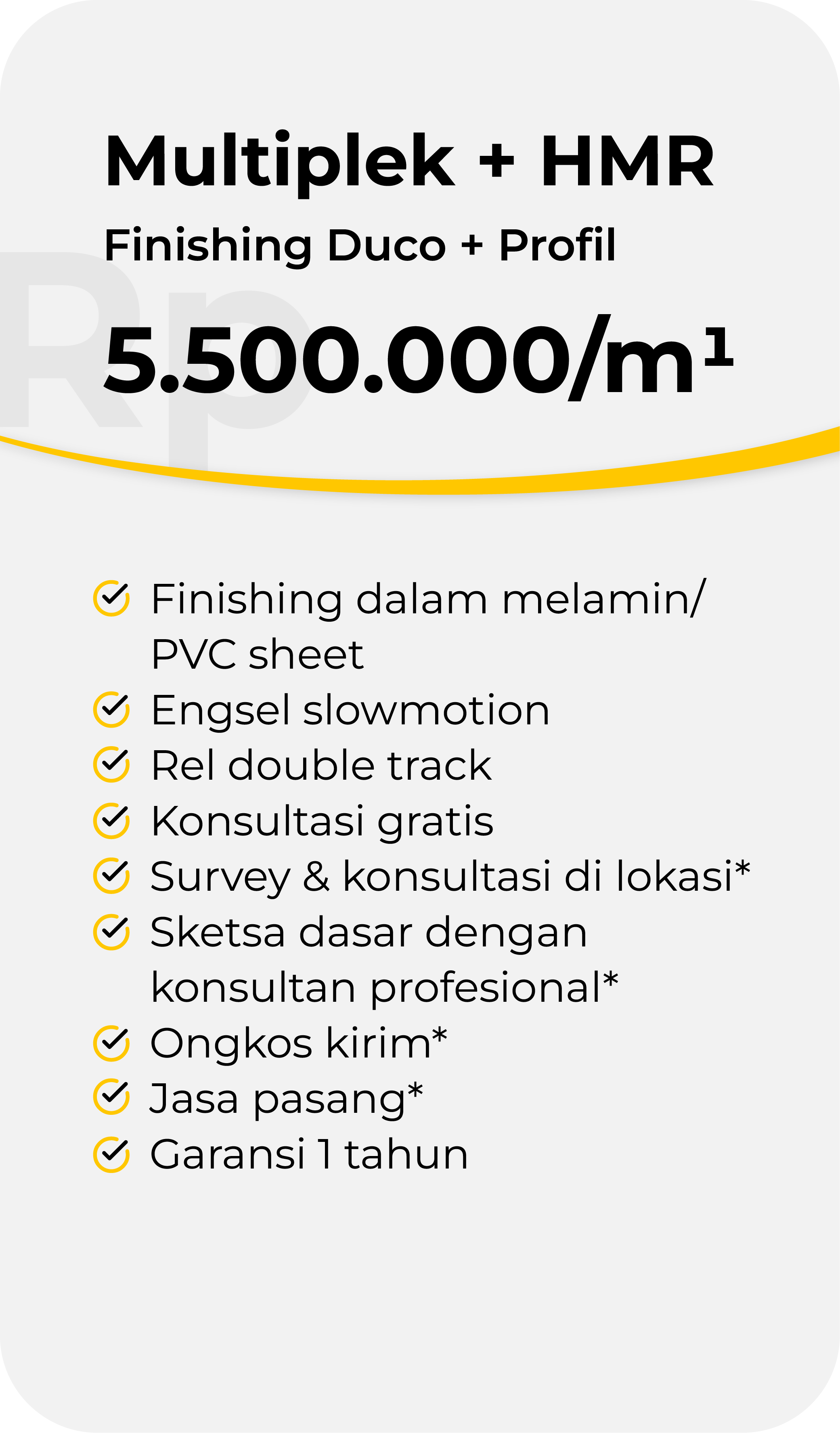 Multiplek + HMR

Finishing Duco + Profil

Rp

5.500.000/m¹

Finishing dalam melamin/ PVC sheet
Engsel slowmotion
Rel double track
Konsultasi gratis
Survey & konsultasi di lokasi*
Sketsa dasar dengan konsultan profesional*
Ongkos kirim*
Jasa pasang*
Garansi 1 tahun